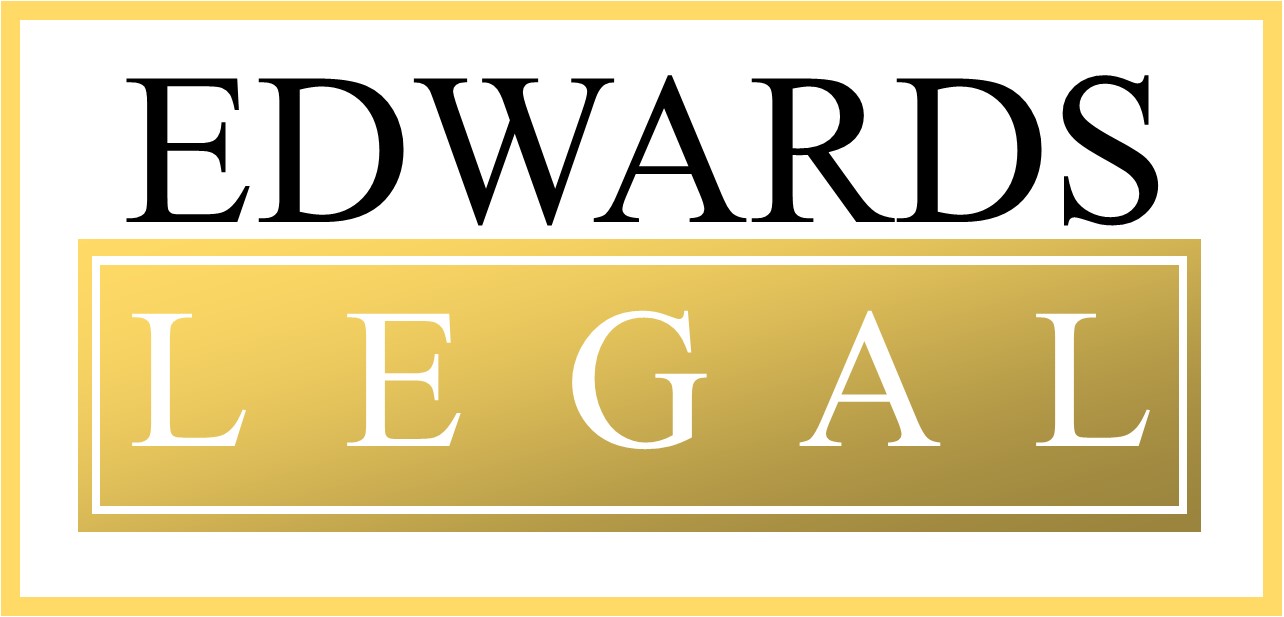 EDWARDS
LEGAL